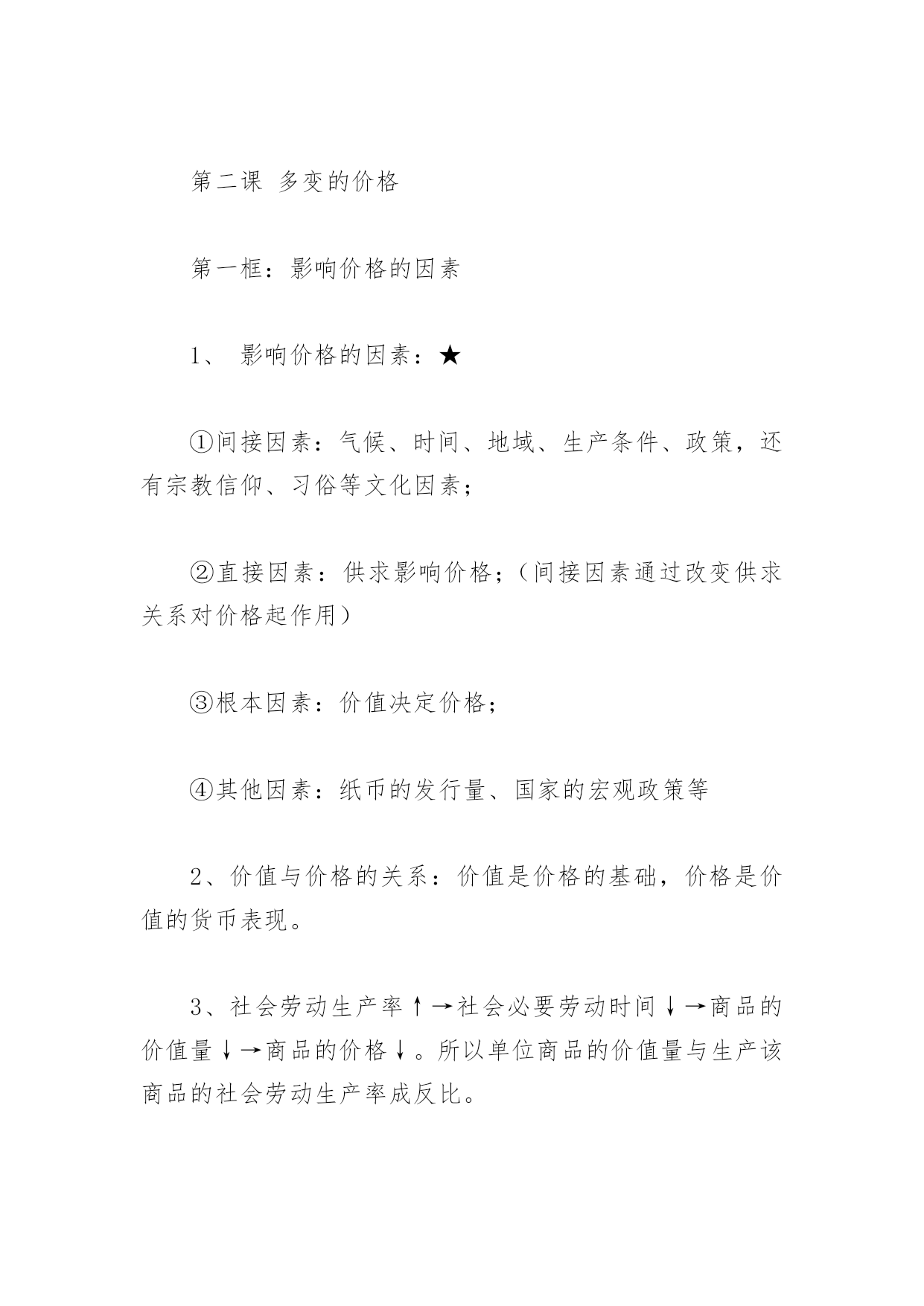 第二课 多变的价格

第一框：影响价格的因素

1、 影响价格的因素：★

①间接因素：气候、时间、地域、生产条件、政策，还有宗教信仰、习俗等文化因素；

②直接因素：供求影响价格；（间接因素通过改变供求关系对价格起作用）

③根本因素：价值决定价格；

④其他因素：纸币的发行量、国家的宏观政策等

2、价值与价格的关系：价值是价格的基础，价格是价值的货币表现。

3、社会劳动生产率↑→社会必要劳动时间↓→商品的价值量↓→商品的价格↓。所以单位商品的价值量与生产该商品的社会劳动生产率成反比。